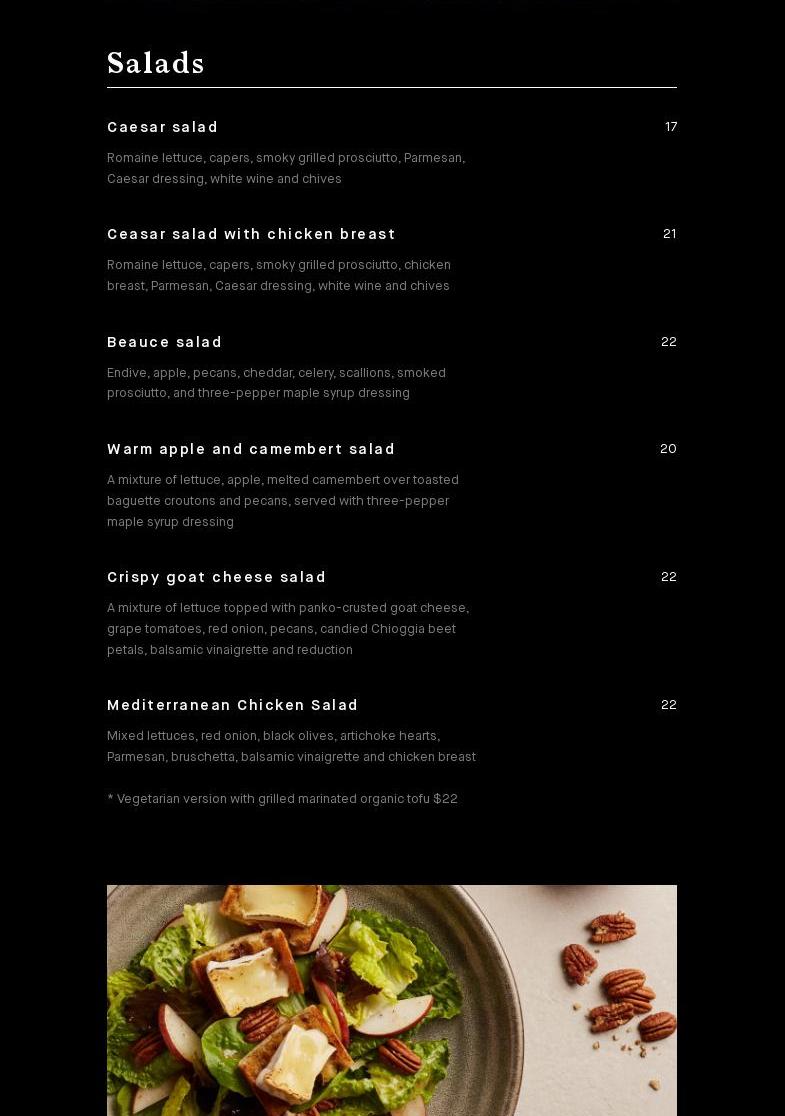 Salads

Caesar salad
17

Romaine lettuce, capers, smoky grilled prosciutto, Parmesan, Caesar dressing, white wine and chives

Ceasar salad with chicken breast
21

Romaine lettuce, capers, smoky grilled prosciutto, chicken breast, Parmesan, Caesar dressing, white wine and chives

Beauce salad
22

Endive, apple, pecans, cheddar, celery, scallions, smoked prosciutto, and three-pepper maple syrup dressing

Warm apple and camembert salad
20

A mixture of lettuce, apple, melted camembert over toasted baguette croutons and pecans, served with three-pepper maple syrup dressing

Crispy goat cheese salad
22

A mixture of lettuce topped with panko-crusted goat cheese, grape tomatoes, red onion, pecans, candied Chioggia beet petals, balsamic vinaigrette and reduction

Mediterranean Chicken Salad
22

Mixed lettuces, red onion, black olives, artichoke hearts, Parmesan, bruschetta, balsamic vinaigrette and chicken breast

* Vegetarian version with grilled marinated organic tofu $22